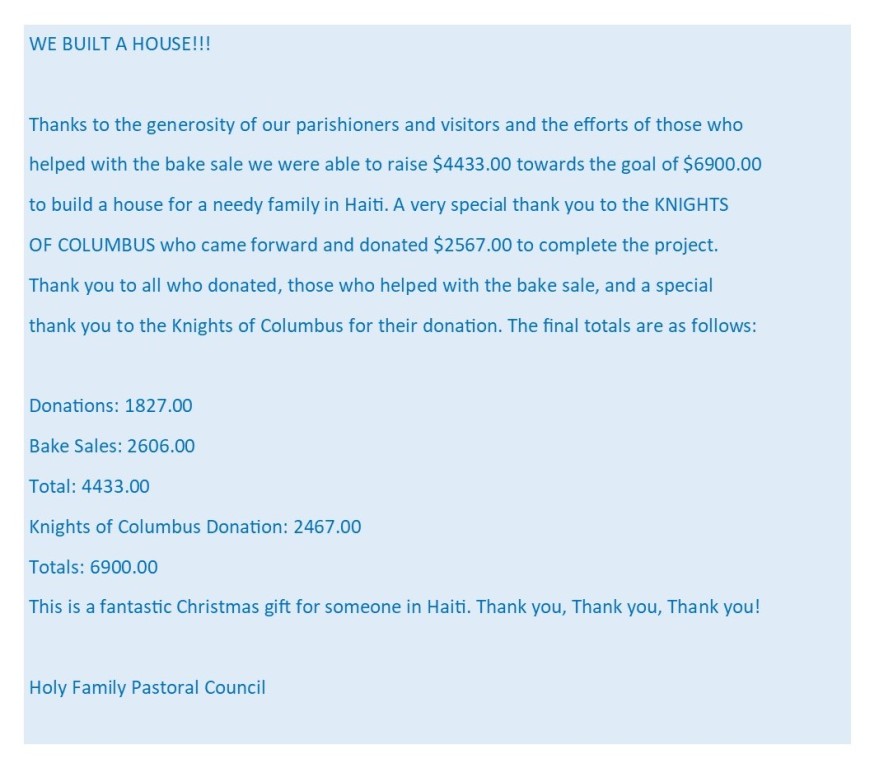 WE BUILT A HOUSE!!!

Thanks to the generosity of our parishioners and visitors and the efforts of those who helped with the bake sale we were able to raise \$4433.00 towards the goal of \$6900.00 to build a house for a needy family in Haiti. A very special thank you to the KNIGHTS OF COLUMBUS who came forward and donated \$2567.00 to complete the project. Thank you to all who donated, those who helped with the bake sale, and a special thank you to the Knights of Columbus for their donation. The final totals are as follows:

Donations: 1827.00
Bake Sales: 2606.00
Total: 4433.00
Knights of Columbus Donation: 2467.00
Totals: 6900.00
This is a fantastic Christmas gift for someone in Haiti. Thank you, Thank you, Thank you!

Holy Family Pastoral Council